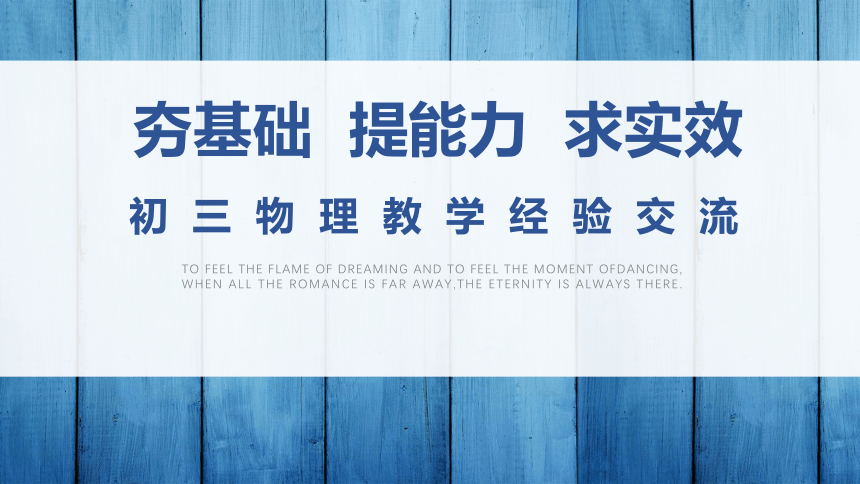 夯基础 提能力 求实效

初三物理教学经验交流

TO FEEL THE FLAME OF DREAMING AND TO FEEL THE MOMENT OFDANCING, WHEN ALL THE ROMANCE IS FAR AWAY,THE ETERNITY IS ALWAYS THERE.